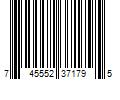 7 45552 37179 5